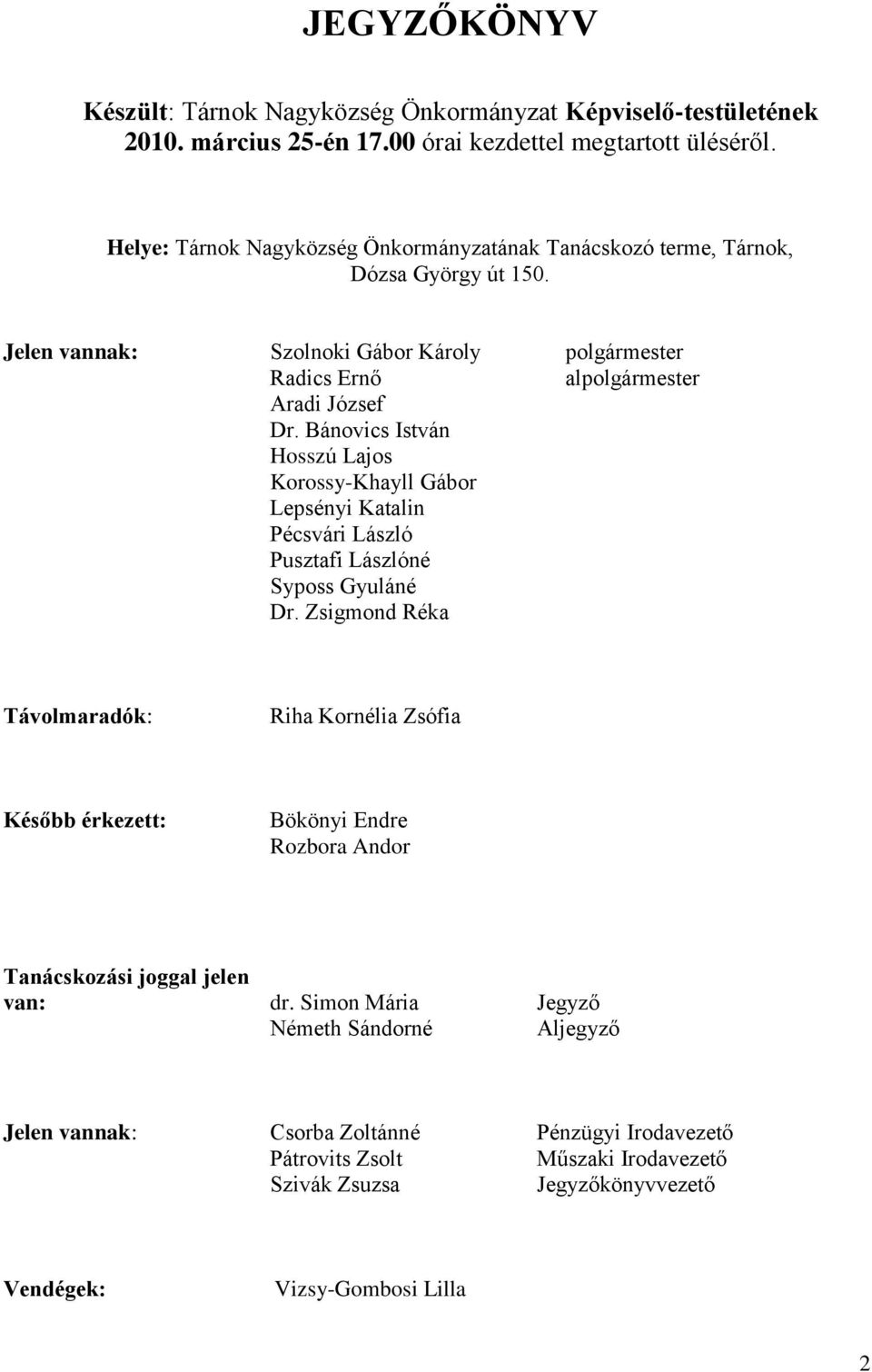 JEGYZŐKÖNYV

Készült: Tárnok Nagyközség Önkormányzat Képviselő-testületének 2010. március 25-én 17.00 órai kezdettel megtartott üléséről.

Helye: Tárnok Nagyközség Önkormányzatának Tanácskozó terme, Tárnok, Dózsa György út 150.

Jelen vannak: Szolnoki Gábor Károly polgármester
Radics Ernő alpolgármester
Aradi József
Dr. Bánovics István
Hosszú Lajos
Korossy-Khayll Gábor
Lepsényi Katalin
Pécsvári László
Pusztafi Lászlóné
Syposs Gyuláné
Dr. Zsigmond Réka

Távolmaradók: Riha Kornélia Zsófia

Később érkezett: Bökönyi Endre
Rozbora Andor

Tanácskozási joggal jelen van: dr. Simon Mária Jegyző
Németh Sándorné Aljegyző

Jelen vannak: Csorba Zoltánné Pénzügyi Irodavezető
Pátrovits Zsolt Műszaki Irodavezető
Szivák Zsuzsa Jegyzőkönyvvezető

Vendégek: Vizsy-Gombosi Lilla

2